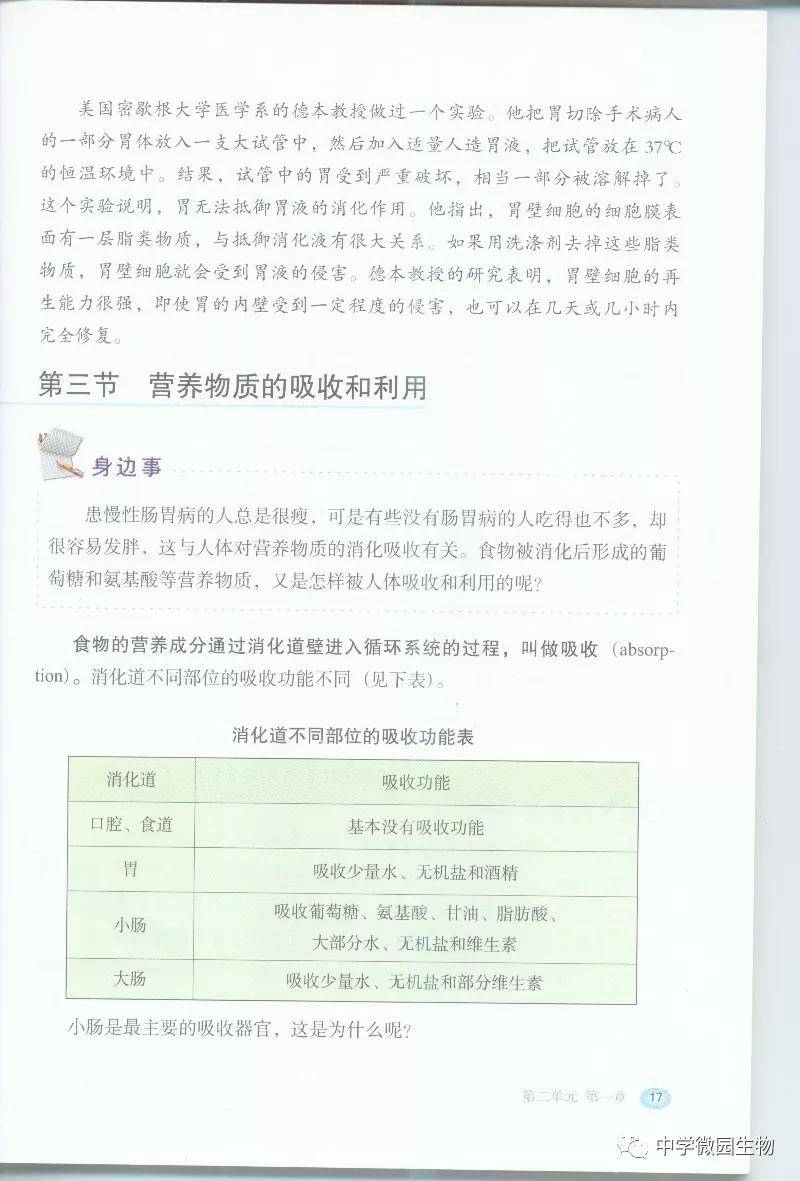 美国密歇根大学医学系的德本教授做过一个实验。他把胃切除手术病人的一部分胃体放入一支大试管中，然后加入适量人造胃液，把试管放在37℃的恒温环境中。结果，试管中的胃受到严重破坏，相当一部分被溶解掉了。这个实验说明，胃无法抵御胃液的消化作用。他指出，胃壁细胞的细胞膜表面有一层脂类物质，与抵御消化液有很大关系。如果用洗涤剂去掉这些脂类物质，胃壁细胞就会受到胃液的侵害。德本教授的研究表明，胃壁细胞的再生能力很强，即使胃的内壁受到一定程度的侵害，也可以在几天或几小时内完全修复。

第三节　营养物质的吸收和利用

身边事

患慢性肠胃病的人总是很瘦，可是有些没有肠胃病的人吃得也不多，却很容易发胖，这与人体对营养物质的消化吸收有关。食物被消化后形成的葡萄糖和氨基酸等营养物质，又是怎样被人体吸收和利用的呢？

食物的营养成分通过消化道壁进入循环系统的过程，叫做吸收（absorption）。消化道不同部位的吸收功能不同（见下表）。

消化道不同部位的吸收功能表

| 消化道 | 吸收功能 |
|---|---|
| 口腔、食道 | 基本没有吸收功能 |
| 胃 | 吸收少量水、无机盐和酒精 |
| 小肠 | 吸收葡萄糖、氨基酸、甘油、脂肪酸、大部分水、无机盐和维生素 |
| 大肠 | 吸收少量水、无机盐和部分维生素 |

小肠是最主要的吸收器官，这是为什么呢？

第二单元 第一章 17

中学微园生物